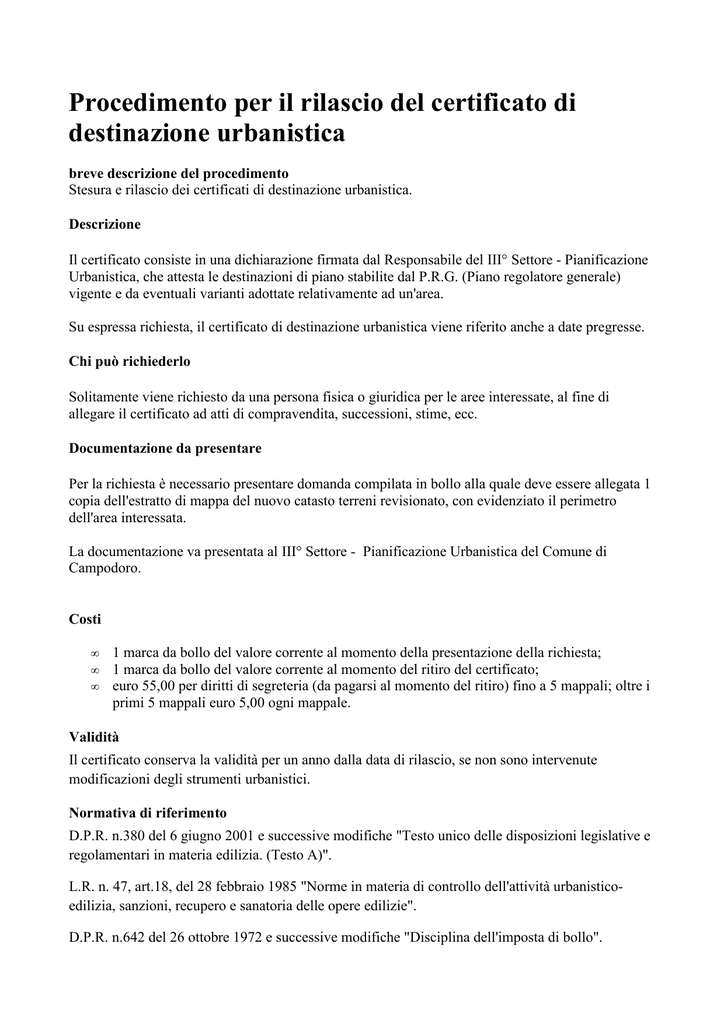 Procedimento per il rilascio del certificato di destinazione urbanistica

breve descrizione del procedimento
Stesura e rilascio dei certificati di destinazione urbanistica.

Descrizione

Il certificato consiste in una dichiarazione firmata dal Responsabile del III° Settore - Pianificazione Urbanistica, che attesta le destinazioni di piano stabilite dal P.R.G. (Piano regolatore generale) vigente e da eventuali varianti adottate relativamente ad un'area.

Su espressa richiesta, il certificato di destinazione urbanistica viene riferito anche a date pregresse.

Chi può richiederlo

Solitamente viene richiesto da una persona fisica o giuridica per le aree interessate, al fine di allegare il certificato ad atti di compravendita, successioni, stime, ecc.

Documentazione da presentare

Per la richiesta è necessario presentare domanda compilata in bollo alla quale deve essere allegata 1 copia dell'estratto di mappa del nuovo catasto terreni revisionato, con evidenziato il perimetro dell'area interessata.

La documentazione va presentata al III° Settore - Pianificazione Urbanistica del Comune di Campodoro.

Costi

∞ 1 marca da bollo del valore corrente al momento della presentazione della richiesta;
∞ 1 marca da bollo del valore corrente al momento del ritiro del certificato;
∞ euro 55,00 per diritti di segreteria (da pagarsi al momento del ritiro) fino a 5 mappali; oltre i primi 5 mappali euro 5,00 ogni mappale.

Validità
Il certificato conserva la validità per un anno dalla data di rilascio, se non sono intervenute modificazioni degli strumenti urbanistici.

Normativa di riferimento
D.P.R. n.380 del 6 giugno 2001 e successive modifiche "Testo unico delle disposizioni legislative e regolamentari in materia edilizia. (Testo A)".

L.R. n. 47, art.18, del 28 febbraio 1985 "Norme in materia di controllo dell'attività urbanistico-edilizia, sanzioni, recupero e sanatoria delle opere edilizie".

D.P.R. n.642 del 26 ottobre 1972 e successive modifiche "Disciplina dell'imposta di bollo".